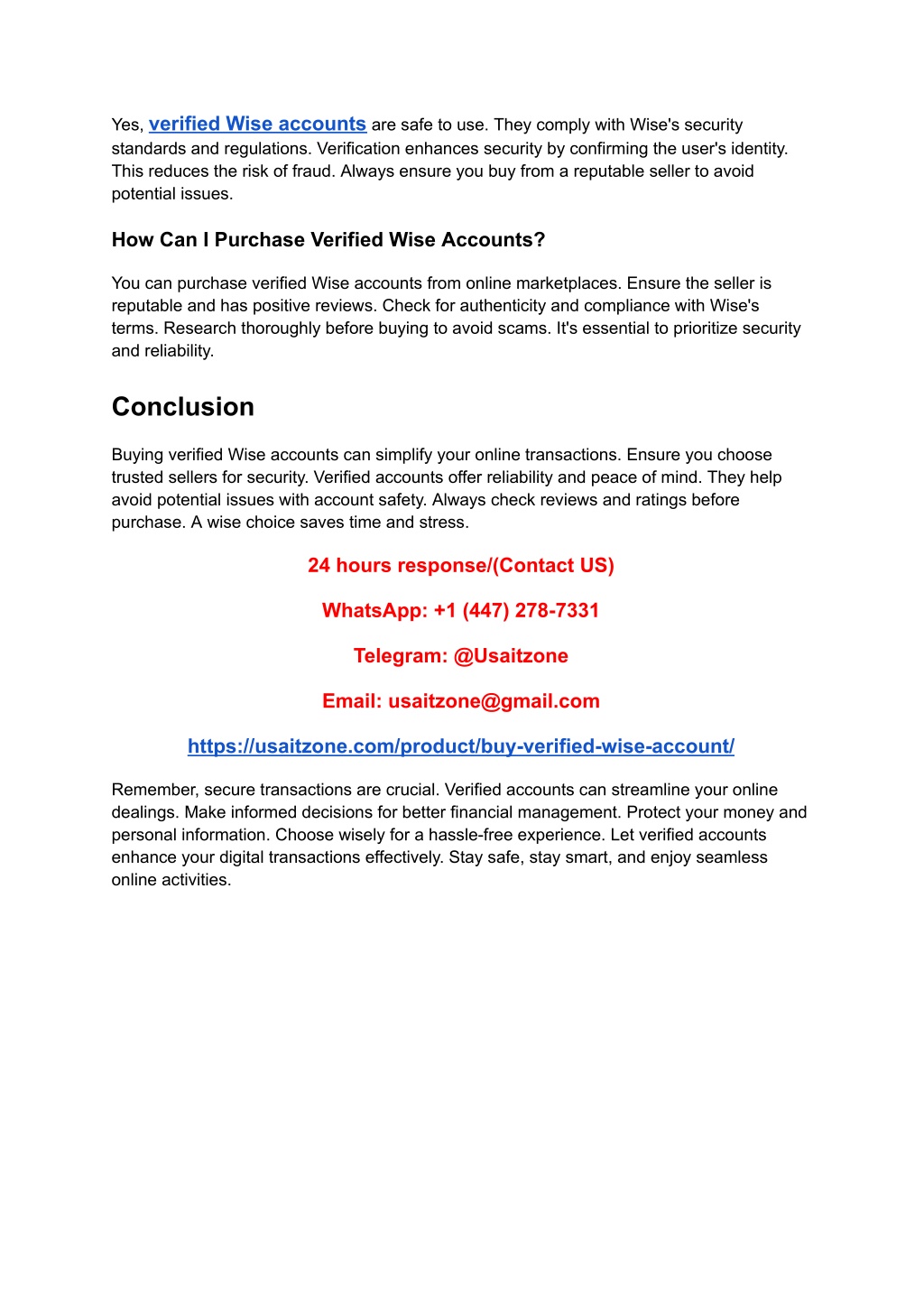 Yes, verified Wise accounts are safe to use. They comply with Wise's security standards and regulations. Verification enhances security by confirming the user's identity. This reduces the risk of fraud. Always ensure you buy from a reputable seller to avoid potential issues.

How Can I Purchase Verified Wise Accounts?

You can purchase verified Wise accounts from online marketplaces. Ensure the seller is reputable and has positive reviews. Check for authenticity and compliance with Wise's terms. Research thoroughly before buying to avoid scams. It's essential to prioritize security and reliability.

Conclusion

Buying verified Wise accounts can simplify your online transactions. Ensure you choose trusted sellers for security. Verified accounts offer reliability and peace of mind. They help avoid potential issues with account safety. Always check reviews and ratings before purchase. A wise choice saves time and stress.

24 hours response/(Contact US)

WhatsApp: +1 (447) 278-7331

Telegram: @Usaitzone

Email: usaitzone@gmail.com

https://usaitzone.com/product/buy-verified-wise-account/

Remember, secure transactions are crucial. Verified accounts can streamline your online dealings. Make informed decisions for better financial management. Protect your money and personal information. Choose wisely for a hassle-free experience. Let verified accounts enhance your digital transactions effectively. Stay safe, stay smart, and enjoy seamless online activities.